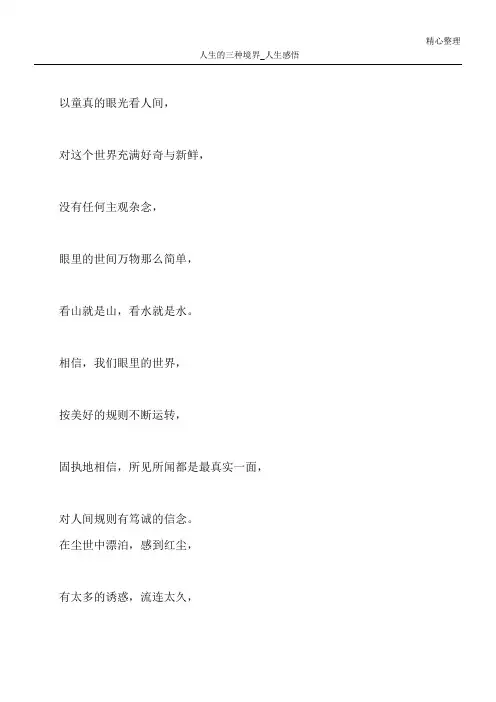 精心整理

人生的三种境界_人生感悟

以童真的眼光看人间，

对这个世界充满好奇与新鲜，

没有任何主观杂念，

眼里的世间万物那么简单，

看山就是山，看水就是水。

相信，我们眼里的世界，

按美好的规则不断运转，

固执地相信，所见所闻都是最真实一面，

对人间规则有笃诚的信念。
在尘世中漂泊，感到红尘，

有太多的诱惑，流连太久，